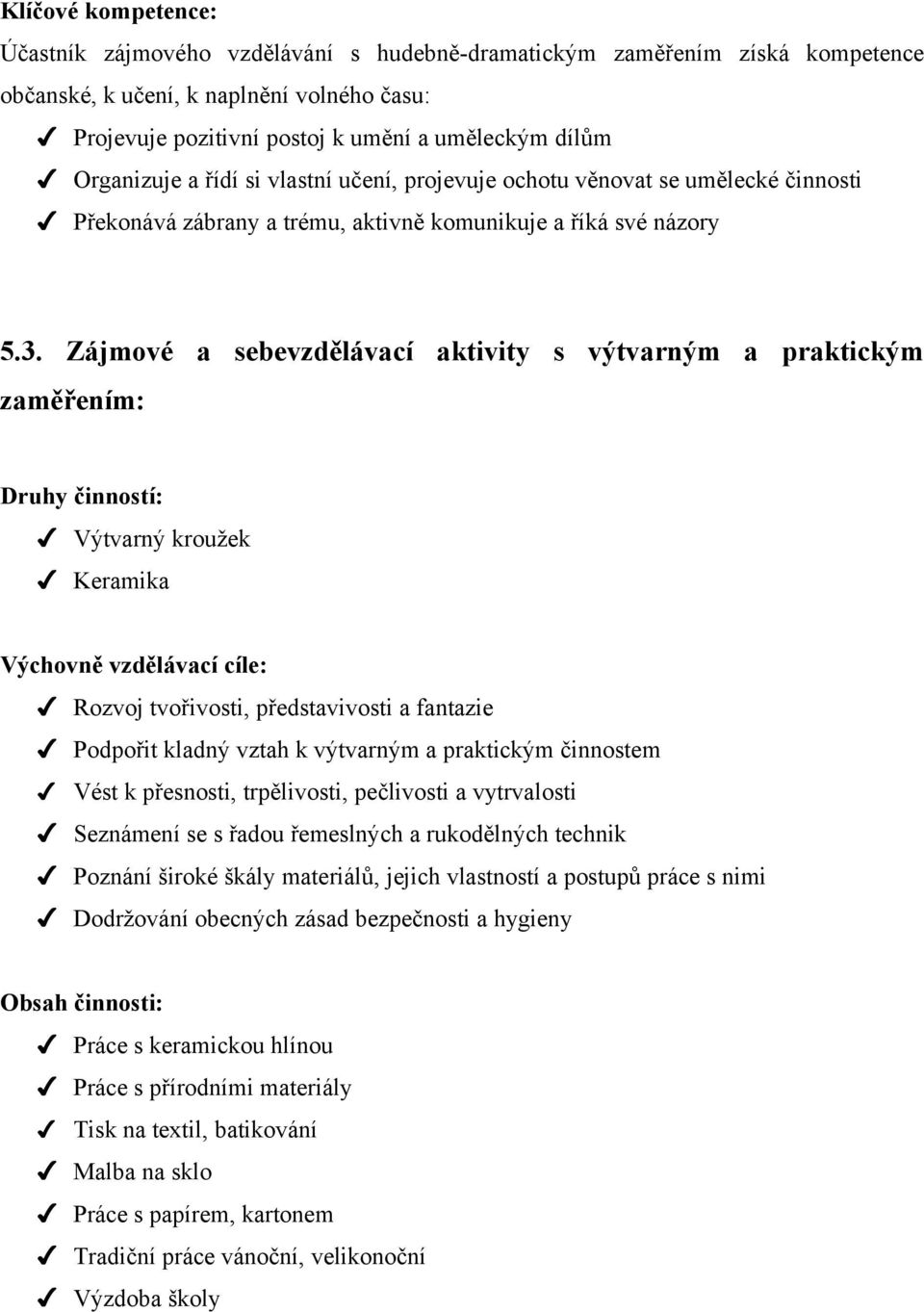 Klíčové kompetence:
Účastník zájmového vzdělávání s hudebně-dramatickým zaměřením získá kompetence občanské, k učení, k naplnění volného času:
✓ Projevuje pozitivní postoj k umění a uměleckým dílům
✓ Organizuje a řídí si vlastní učení, projevuje ochotu věnovat se umělecké činnosti
✓ Překonává zábrany a trému, aktivně komunikuje a říká své názory

5.3. Zájmové a sebevzdělávací aktivity s výtvarným a praktickým zaměřením:

Druhy činností:
✓ Výtvarný kroužek
✓ Keramika

Výchovně vzdělávací cíle:
✓ Rozvoj tvořivosti, představivosti a fantazie
✓ Podpořit kladný vztah k výtvarným a praktickým činnostem
✓ Vést k přesnosti, trpělivosti, pečlivosti a vytrvalosti
✓ Seznámení se s řadou řemeslných a rukodělných technik
✓ Poznání široké škály materiálů, jejich vlastností a postupů práce s nimi
✓ Dodržování obecných zásad bezpečnosti a hygieny

Obsah činnosti:
✓ Práce s keramickou hlínou
✓ Práce s přírodními materiály
✓ Tisk na textil, batikování
✓ Malba na sklo
✓ Práce s papírem, kartonem
✓ Tradiční práce vánoční, velikonoční
✓ Výzdoba školy